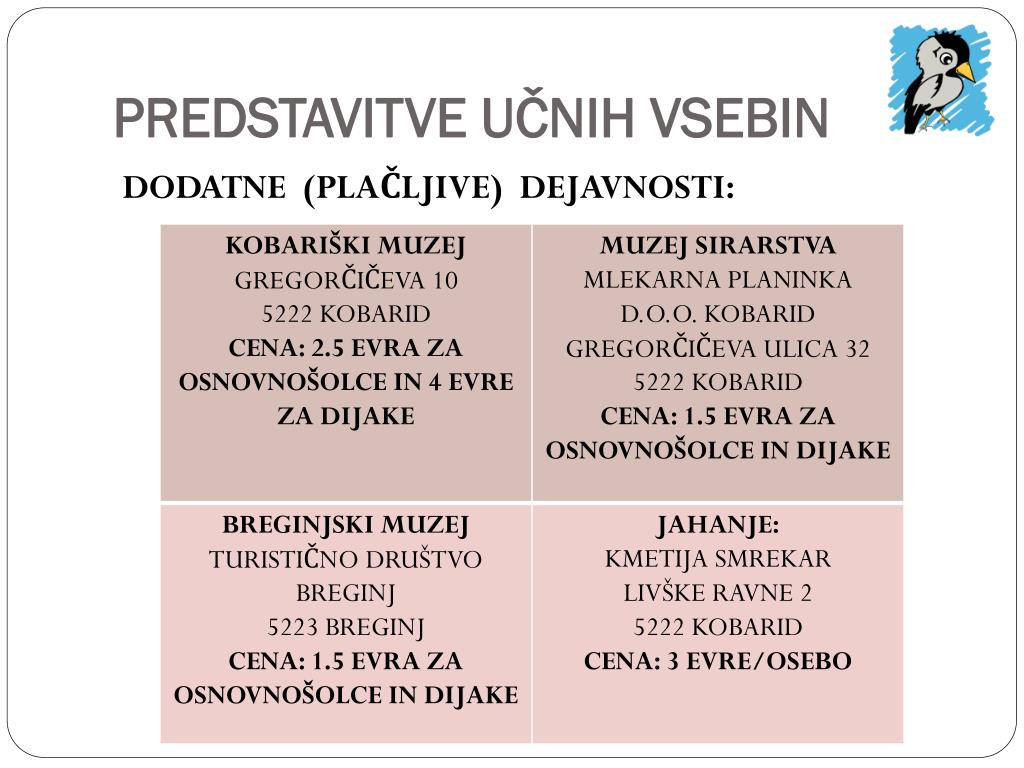 PREDSTAVITVE UČNIH VSEBIN

DODATNE (PLAČLJIVE) DEJAVNOSTI:

| KOBARIŠKI MUZEJ GREGORČIČEVA 10 5222 KOBARID CENA: 2.5 EVRA ZA OSNOVNOŠOLCE IN 4 EVRE ZA DIJAKE | MUZEJ SIRARSTVA MLEKARNA PLANINKA D.O.O. KOBARID GREGORČIČEVA ULICA 32 5222 KOBARID CENA: 1.5 EVRA ZA OSNOVNOŠOLCE IN DIJAKE |
|---|---|
| BREGINJSKI MUZEJ TURISTIČNO DRUŠTVO BREGINJ 5223 BREGINJ CENA: 1.5 EVRA ZA OSNOVNOŠOLCE IN DIJAKE | JAHANJE: KMETIJA SMREKAR LIVŠKE RAVNE 2 5222 KOBARID CENA: 3 EVRE/OSEBO |